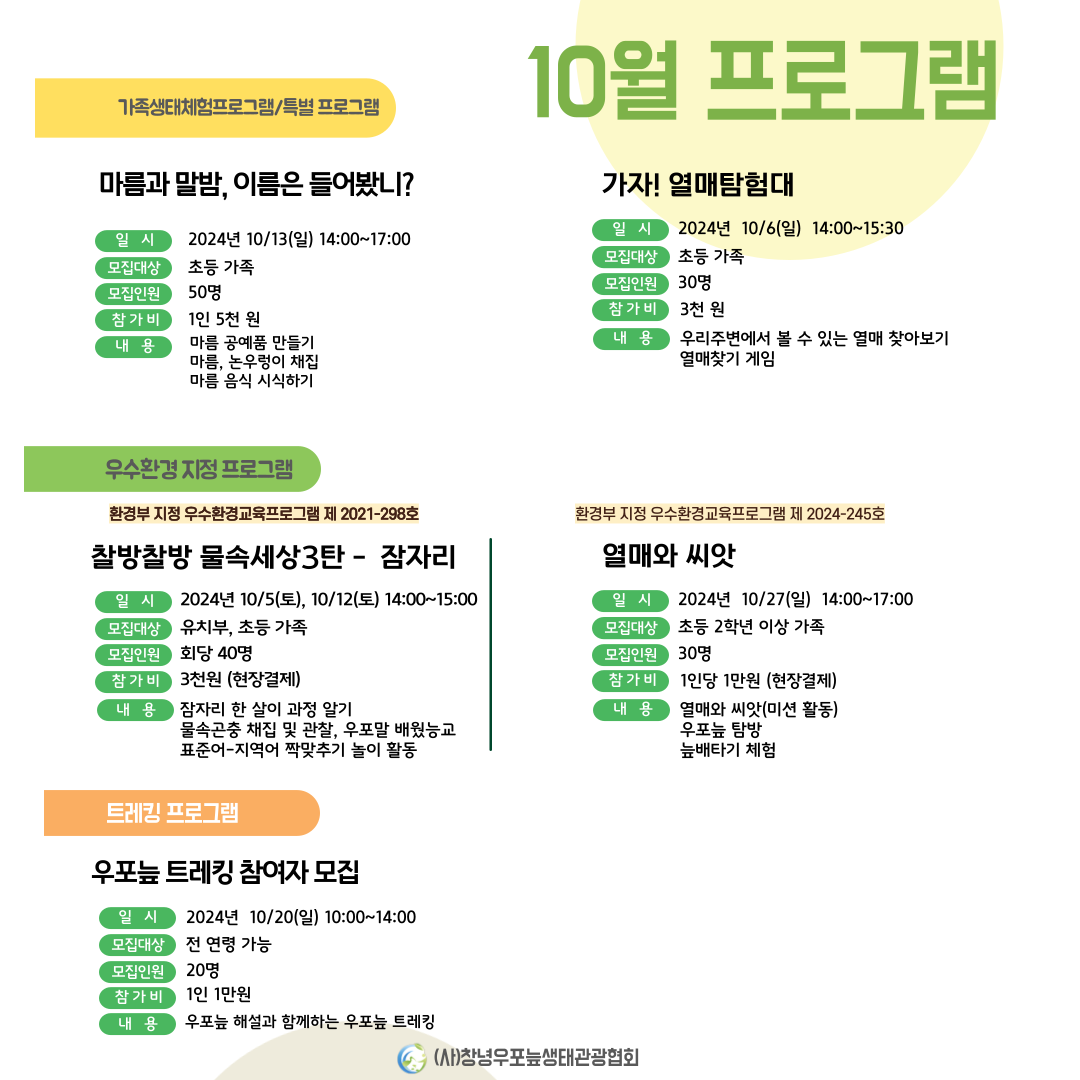 10월 프로그램

가족생태체험프로그램/특별 프로그램

마름과 말밤, 이름은 들어봤니?

일 시 2024년 10/13(일) 14:00~17:00
모집대상 초등 가족
모집인원 50명
참 가 비 1인 5천 원
내 용 마름 공예품 만들기
마름, 논우렁이 채집
마름 음식 시식하기

가자! 열매탐험대

일 시 2024년 10/6(일) 14:00~15:30
모집대상 초등 가족
모집인원 30명
참 가 비 3천 원
내 용 우리주변에서 볼 수 있는 열매 찾아보기
열매찾기 게임

우수환경 지정 프로그램

환경부 지정 우수환경교육프로그램 제 2021-298호

찰방찰방 물속세상3탄 - 잠자리

일 시 2024년 10/5(토), 10/12(토) 14:00~15:00
모집대상 유치부, 초등 가족
모집인원 회당 40명
참 가 비 3천원 (현장결제)
내 용 잠자리 한 살이 과정 알기
물속곤충 채집 및 관찰, 우포말 배웠능교
표준어-지역어 짝맞추기 놀이 활동

환경부 지정 우수환경교육프로그램 제 2024-245호

열매와 씨앗

일 시 2024년 10/27(일) 14:00~17:00
모집대상 초등 2학년 이상 가족
모집인원 30명
참 가 비 1인당 1만원 (현장결제)
내 용 열매와 씨앗(미션 활동)
우포늪 탐방
늪배타기 체험

트레킹 프로그램

우포늪 트레킹 참여자 모집

일 시 2024년 10/20(일) 10:00~14:00
모집대상 전 연령 가능
모집인원 20명
참 가 비 1인 1만원
내 용 우포늪 해설과 함께하는 우포늪 트레킹

(사)창녕우포늪생태관광협회